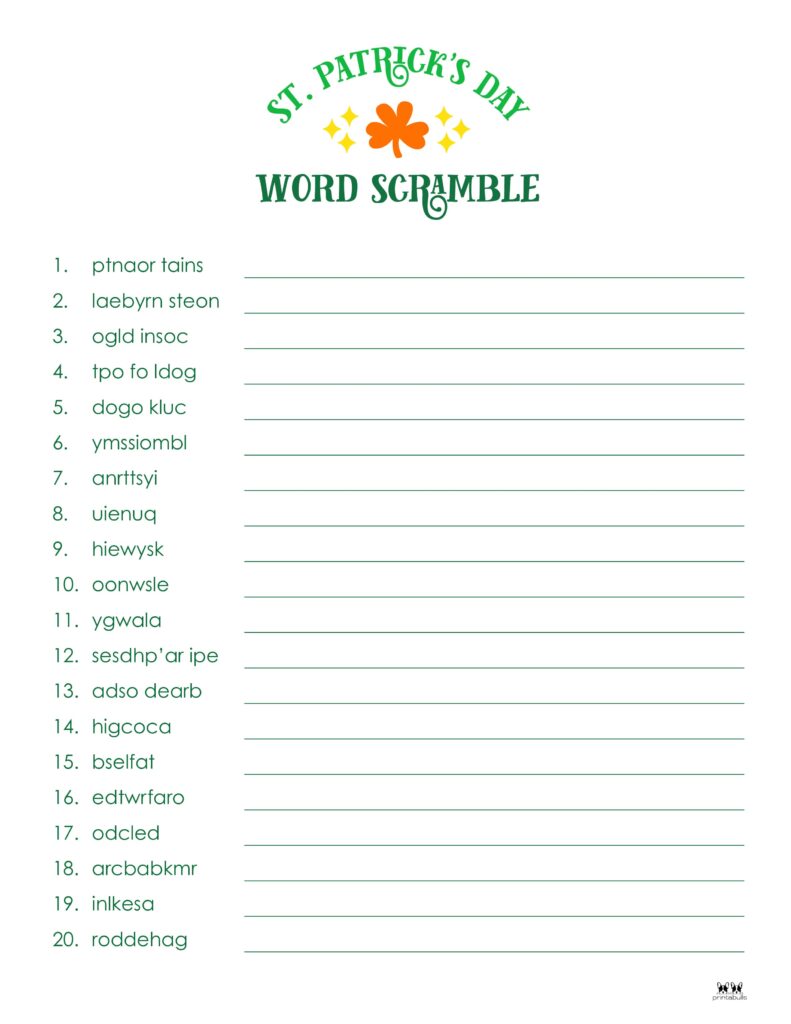 ST. PATRICK'S DAY

WORD SCRAMBLE

1. ptnaor tains
2. laebyrn steon
3. ogld insoc
4. tpo fo ldog
5. dogo kluc
6. ymssiombl
7. anrttsyi
8. uienuq
9. hiewysk
10. oonwsle
11. ygwala
12. sesdhp'ar ipe
13. adso dearb
14. higcoca
15. bselfat
16. edtwrfaro
17. odcled
18. arcbabkmr
19. inlkesa
20. roddehag

printabulls